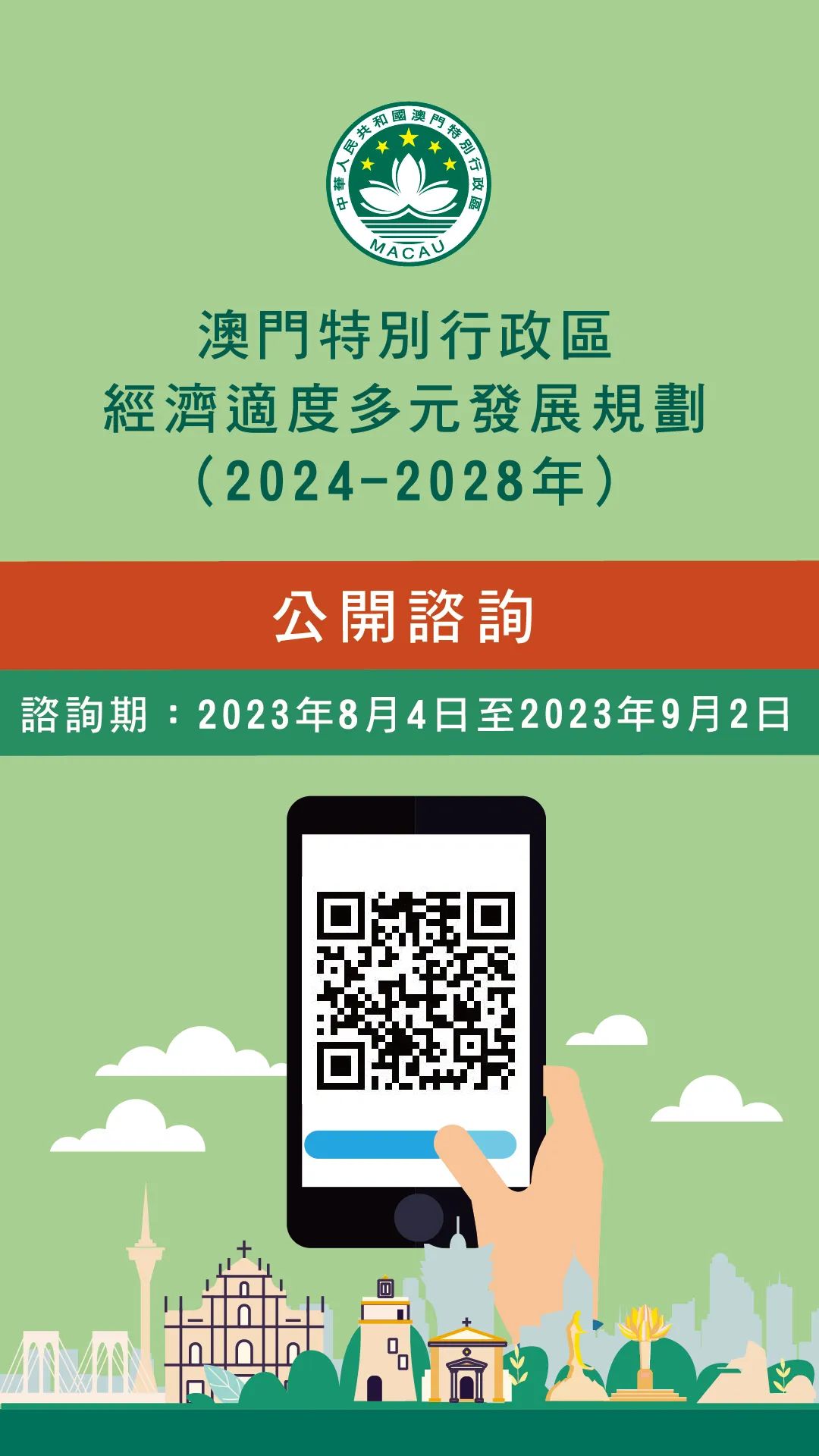 中華人民共和國澳門特別行政區
MACAU

澳門特別行政區
經濟適度多元發展規劃
（2024-2028年）

公開諮詢

諮詢期：2023年8月4日至2023年9月2日